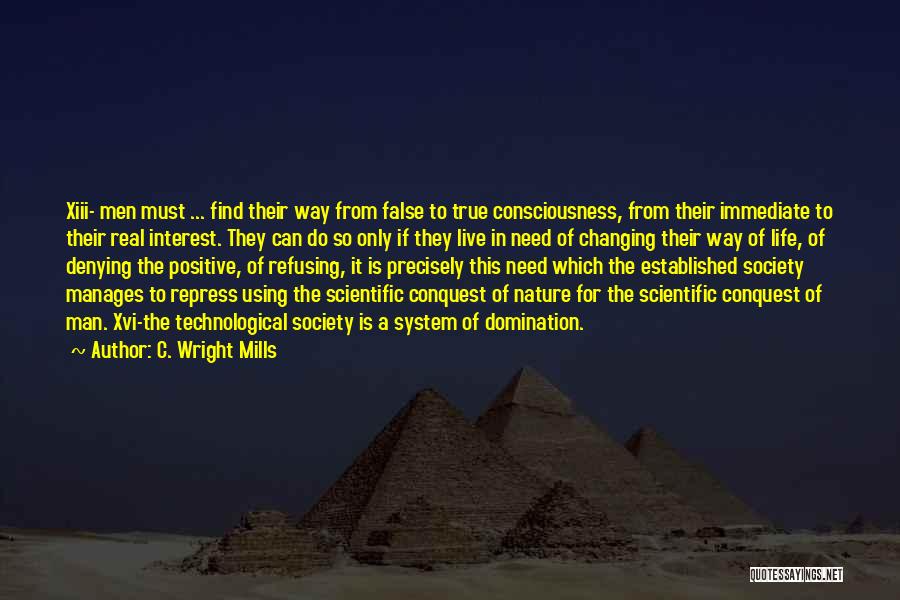 Xiii- men must ... find their way from false to true consciousness, from their immediate to their real interest. They can do so only if they live in need of changing their way of life, of denying the positive, of refusing, it is precisely this need which the established society manages to repress using the scientific conquest of nature for the scientific conquest of man. Xvi-the technological society is a system of domination.

~ Author: C. Wright Mills

QUOTESSAYINGS.NET